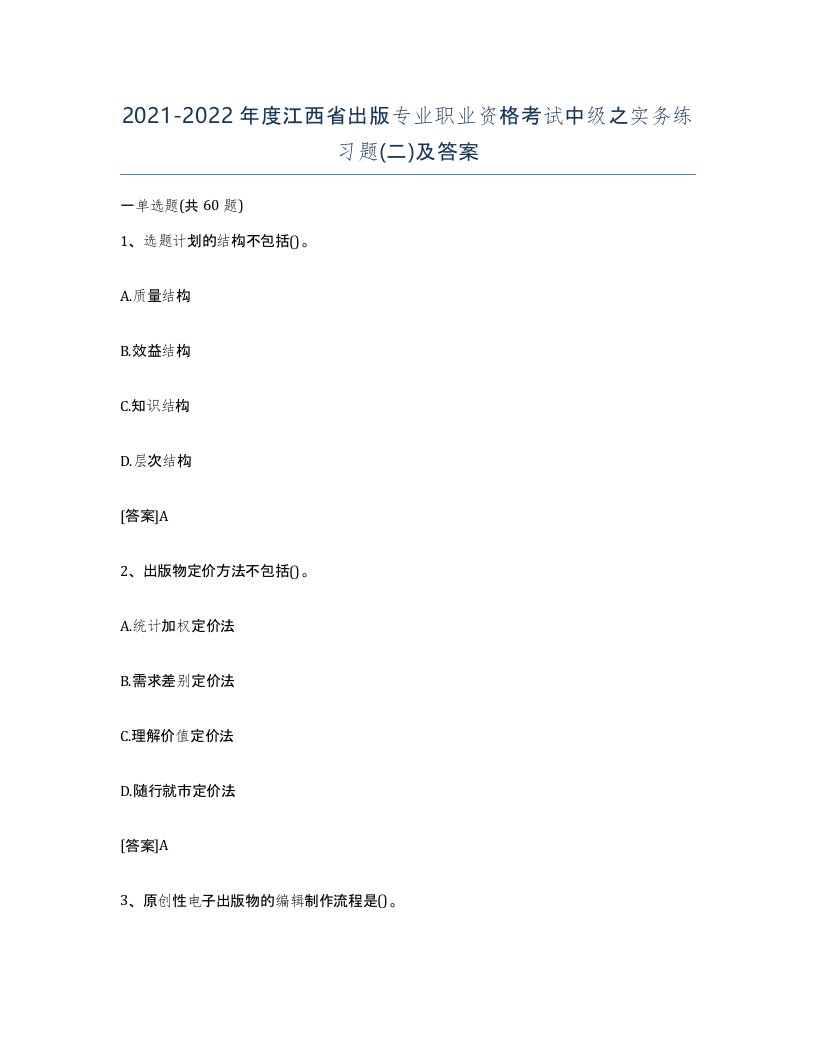 2021-2022年度江西省出版专业职业资格考试中级之实务练习题(二)及答案

一单选题(共60题)

1、选题计划的结构不包括()。

A.质量结构

B.效益结构

C.知识结构

D.层次结构

[答案]A

2、出版物定价方法不包括()。

A.统计加权定价法

B.需求差别定价法

C.理解价值定价法

D.随行就市定价法

[答案]A

3、原创性电子出版物的编辑制作流程是()。